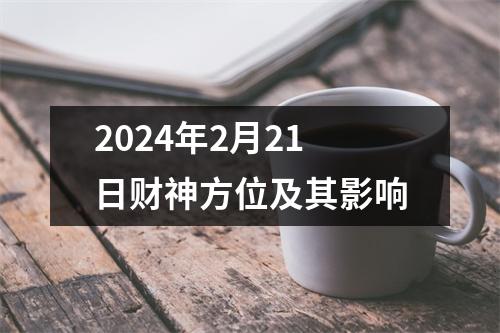 2024年2月21日财神方位及其影响